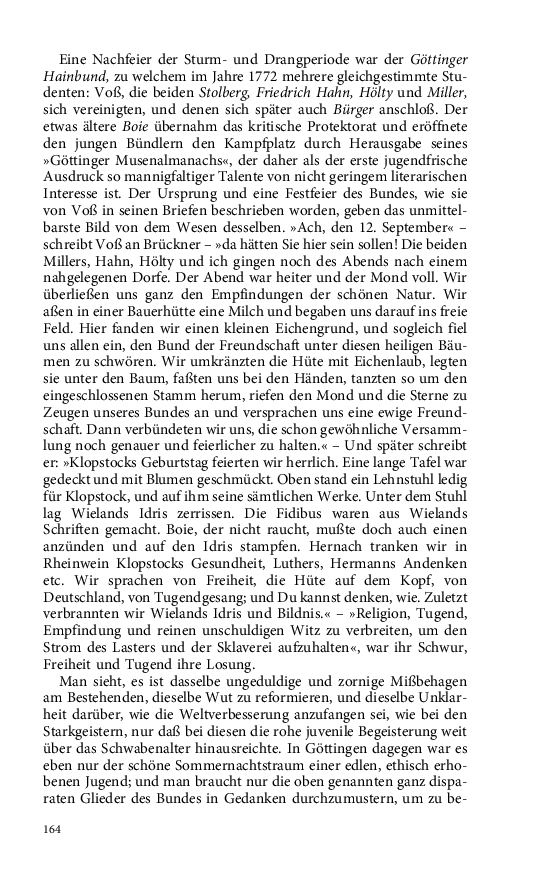 Eine Nachfeier der Sturm- und Drangperiode war der Göttinger Hainbund, zu welchem im Jahre 1772 mehrere gleichgestimmte Studenten: Voß, die beiden Stolberg, Friedrich Hahn, Hölty und Miller, sich vereinigten, und denen sich später auch Bürger anschloß. Der etwas ältere Boie übernahm das kritische Protektorat und eröffnete den jungen Bündlern den Kampfplatz durch Herausgabe seines »Göttinger Musenalmanachs«, der daher als der erste jugendfrische Ausdruck so mannigfaltiger Talente von nicht geringem literarischen Interesse ist. Der Ursprung und eine Festfeier des Bundes, wie sie von Voß in seinen Briefen beschrieben worden, geben das unmittelbarste Bild von dem Wesen desselben. »Ach, den 12. September« – schreibt Voß an Brückner – »da hätten Sie hier sein sollen! Die beiden Millers, Hahn, Hölty und ich gingen noch des Abends nach einem nahgelegenen Dorfe. Der Abend war heiter und der Mond voll. Wir überließen uns ganz den Empfindungen der schönen Natur. Wir aßen in einer Bauerhütte eine Milch und begaben uns darauf ins freie Feld. Hier fanden wir einen kleinen Eichengrund, und sogleich fiel uns allen ein, den Bund der Freundschaft unter diesen heiligen Bäumen zu schwören. Wir umkränzten die Hüte mit Eichenlaub, legten sie unter den Baum, faßten uns bei den Händen, tanzten so um den eingeschlossenen Stamm herum, riefen den Mond und die Sterne zu Zeugen unseres Bundes an und versprachen uns eine ewige Freundschaft. Dann verbündeten wir uns, die schon gewöhnliche Versammlung noch genauer und feierlicher zu halten.« – Und später schreibt er: »Klopstocks Geburtstag feierten wir herrlich. Eine lange Tafel war gedeckt und mit Blumen geschmückt. Oben stand ein Lehnstuhl ledig für Klopstock, und auf ihm seine sämtlichen Werke. Unter dem Stuhl lag Wielands Idris zerrissen. Die Fidibus waren aus Wielands Schriften gemacht. Boie, der nicht raucht, mußte doch auch einen anzünden und auf den Idris stampfen. Hernach tranken wir in Rheinwein Klopstocks Gesundheit, Luthers, Hermanns Andenken etc. Wir sprachen von Freiheit, die Hüte auf dem Kopf, von Deutschland, von Tugendgesang; und Du kannst denken, wie. Zuletzt verbrannten wir Wielands Idris und Bildnis.« – »Religion, Tugend, Empfindung und reinen unschuldigen Witz zu verbreiten, um den Strom des Lasters und der Sklaverei aufzuhalten«, war ihr Schwur, Freiheit und Tugend ihre Losung.

Man sieht, es ist dasselbe ungeduldige und zornige Mißbehagen am Bestehenden, dieselbe Wut zu reformieren, und dieselbe Unklarheit darüber, wie die Weltverbesserung anzufangen sei, wie bei den Starkgeistern, nur daß bei diesen die rohe juvenile Begeisterung weit über das Schwabenalter hinausreichte. In Göttingen dagegen war es eben nur der schöne Sommernachtstraum einer edlen, ethisch erhobenen Jugend; und man braucht nur die oben genannten ganz disparaten Glieder des Bundes in Gedanken durchzumustern, um zu be-

164